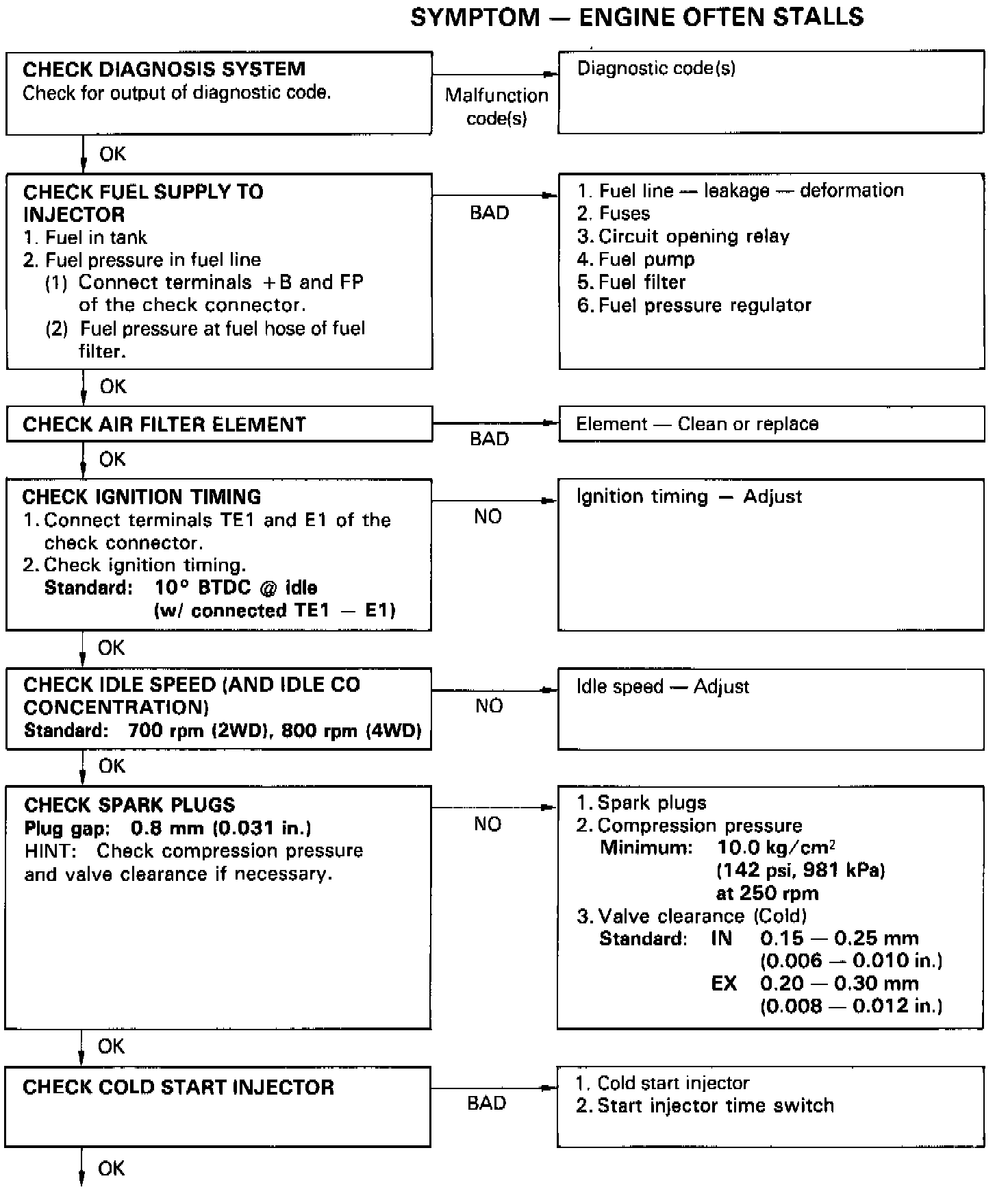 SYMPTOM — ENGINE OFTEN STALLS

CHECK DIAGNOSIS SYSTEM
Check for output of diagnostic code.

Malfunction code(s)

Diagnostic code(s)

OK

CHECK FUEL SUPPLY TO INJECTOR
1. Fuel in tank
2. Fuel pressure in fuel line
(1) Connect terminals +B and FP of the check connector.
(2) Fuel pressure at fuel hose of fuel filter.

BAD

1. Fuel line — leakage — deformation
2. Fuses
3. Circuit opening relay
4. Fuel pump
5. Fuel filter
6. Fuel pressure regulator

OK

CHECK AIR FILTER ELEMENT

BAD

Element — Clean or replace

OK

CHECK IGNITION TIMING
1. Connect terminals TE1 and E1 of the check connector.
2. Check ignition timing.
Standard: 10° BTDC @ idle (w/ connected TE1 — E1)

NO

Ignition timing — Adjust

OK

CHECK IDLE SPEED (AND IDLE CO CONCENTRATION)
Standard: 700 rpm (2WD), 800 rpm (4WD)

NO

Idle speed — Adjust

OK

CHECK SPARK PLUGS
Plug gap: 0.8 mm (0.031 in.)
HINT: Check compression pressure and valve clearance if necessary.

NO

1. Spark plugs
2. Compression pressure
Minimum: 10.0 kg/cm$^2$ (142 psi, 981 kPa) at 250 rpm
3. Valve clearance (Cold)
Standard: IN 0.15 — 0.25 mm (0.006 — 0.010 in.)
EX 0.20 — 0.30 mm (0.008 — 0.012 in.)

OK

CHECK COLD START INJECTOR

BAD

1. Cold start injector
2. Start injector time switch

OK